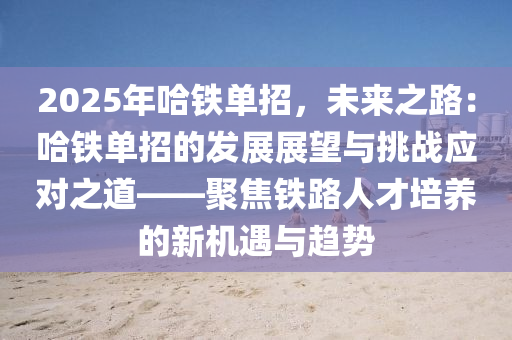 2025年哈铁单招，未来之路：哈铁单招的发展展望与挑战应对之道——聚焦铁路人才培养的新机遇与趋势